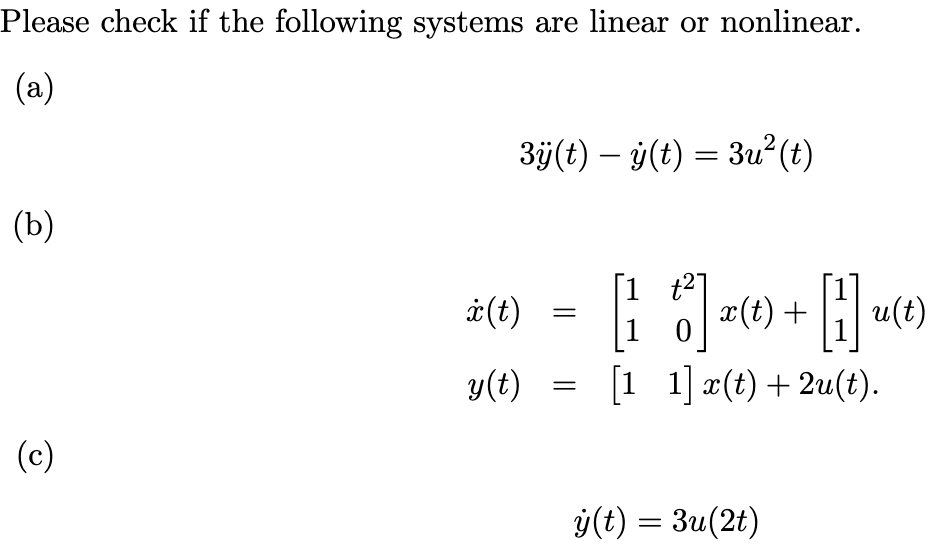 Please check if the following systems are linear or nonlinear.

(a)

$3\ddot{y}(t) - \dot{y}(t) = 3u^2(t)$

(b)

$\dot{x}(t) = \begin{bmatrix} 1 & t^2 \\ 1 & 0 \end{bmatrix} x(t) + \begin{bmatrix} 1 \\ 1 \end{bmatrix} u(t)$

$y(t) = \begin{bmatrix} 1 & 1 \end{bmatrix} x(t) + 2u(t).$

(c)

$\dot{y}(t) = 3u(2t)$